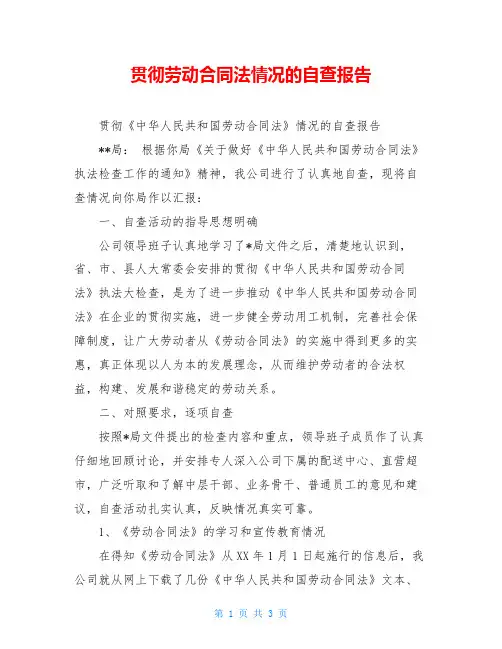 贯彻劳动合同法情况的自查报告

贯彻《中华人民共和国劳动合同法》情况的自查报告

**局： 根据你局《关于做好《中华人民共和国劳动合同法》执法检查工作的通知》精神，我公司进行了认真地自查，现将自查情况向你局作以汇报：

一、自查活动的指导思想明确

公司领导班子认真地学习了*局文件之后，清楚地认识到，省、市、县人大常委会安排的贯彻《中华人民共和国劳动合同法》执法大检查，是为了进一步推动《中华人民共和国劳动合同法》在企业的贯彻实施，进一步健全劳动用工机制，完善社会保障制度，让广大劳动者从《劳动合同法》的实施中得到更多的实惠，真正体现以人为本的发展理念，从而维护劳动者的合法权益，构建、发展和谐稳定的劳动关系。

二、对照要求，逐项自查

按照*局文件提出的检查内容和重点，领导班子成员作了认真仔细地回顾讨论，并安排专人深入公司下属的配送中心、直营超市，广泛听取和了解中层干部、业务骨干、普通员工的意见和建议，自查活动扎实认真，反映情况真实可靠。

1、《劳动合同法》的学习和宣传教育情况

在得知《劳动合同法》从XX年1月1日起施行的信息后，我公司就从网上下载了几份《中华人民共和国劳动合同法》文本、

第 1 页 共 3 页